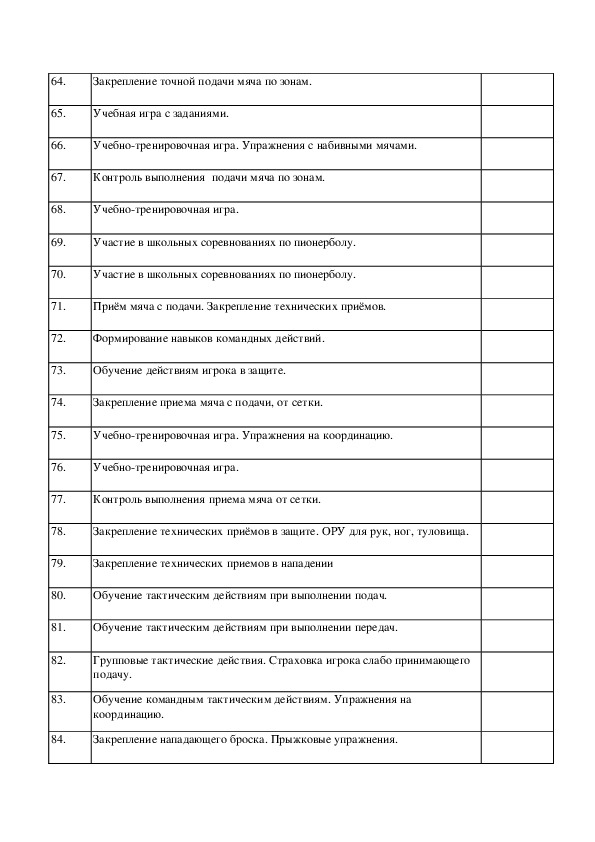 | | | |
|---|---|---|
| 64. | Закрепление точной подачи мяча по зонам. | |
| 65. | Учебная игра с заданиями. | |
| 66. | Учебно-тренировочная игра. Упражнения с набивными мячами. | |
| 67. | Контроль выполнения подачи мяча по зонам. | |
| 68. | Учебно-тренировочная игра. | |
| 69. | Участие в школьных соревнованиях по пионерболу. | |
| 70. | Участие в школьных соревнованиях по пионерболу. | |
| 71. | Приём мяча с подачи. Закрепление технических приёмов. | |
| 72. | Формирование навыков командных действий. | |
| 73. | Обучение действиям игрока в защите. | |
| 74. | Закрепление приема мяча с подачи, от сетки. | |
| 75. | Учебно-тренировочная игра. Упражнения на координацию. | |
| 76. | Учебно-тренировочная игра. | |
| 77. | Контроль выполнения приема мяча от сетки. | |
| 78. | Закрепление технических приёмов в защите. ОРУ для рук, ног, туловища. | |
| 79. | Закрепление технических приемов в нападении | |
| 80. | Обучение тактическим действиям при выполнении подач. | |
| 81. | Обучение тактическим действиям при выполнении передач. | |
| 82. | Групповые тактические действия. Страховка игрока слабо принимающего подачу. | |
| 83. | Обучение командным тактическим действиям. Упражнения на координацию. | |
| 84. | Закрепление нападающего броска. Прыжковые упражнения. | |